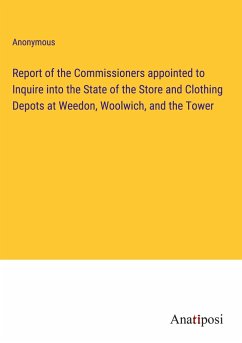 Anonymous

Report of the Commissioners appointed to Inquire into the State of the Store and Clothing Depots at Weedon, Woolwich, and the Tower

Anatiposi